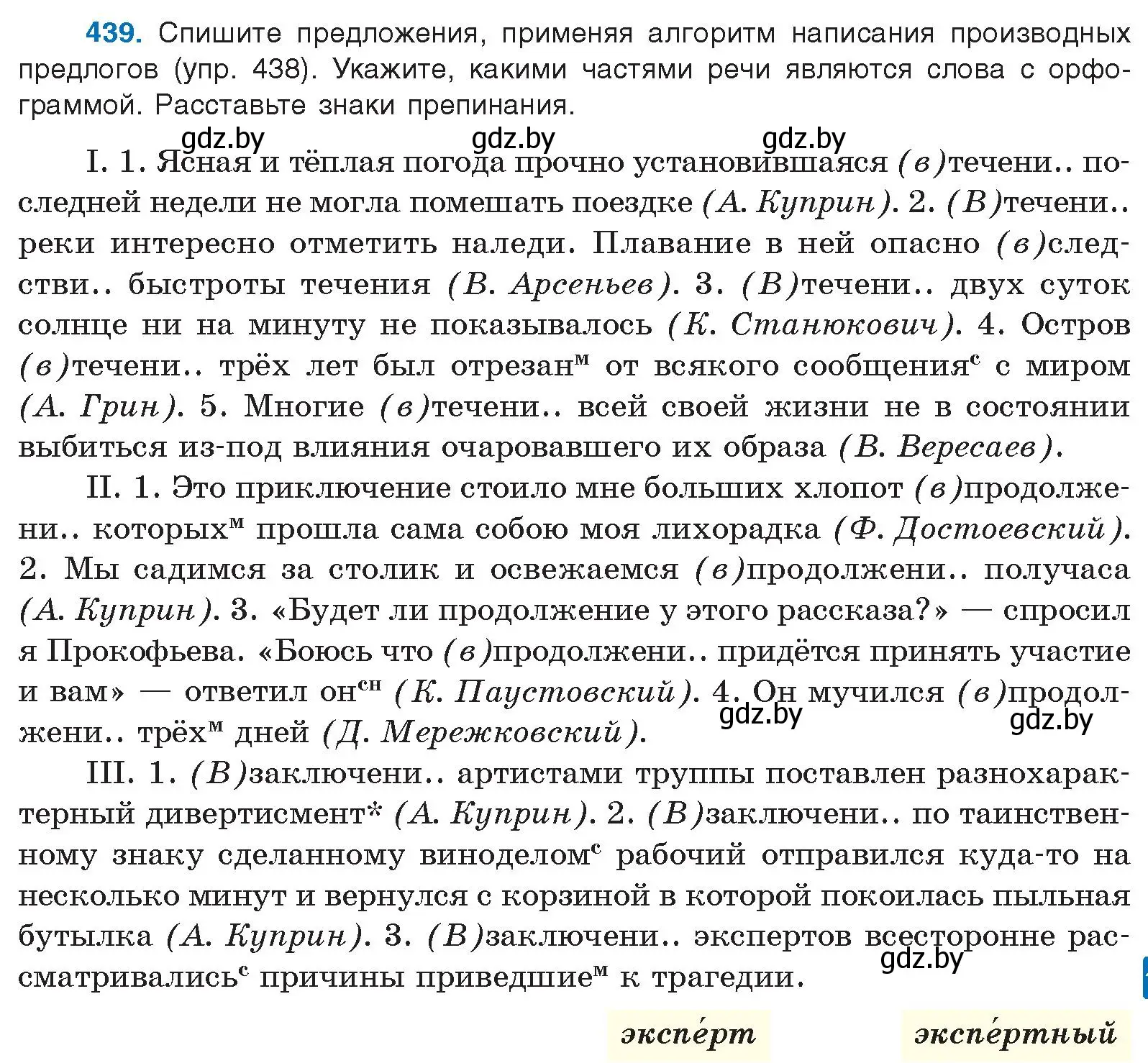 439. Спишите предложения, применяя алгоритм написания производных предлогов (упр. 438). Укажите, какими частями речи являются слова с орфограммой. Расставьте знаки препинания.

gdz.by gdz.by gdz.by

I. 1. Ясная и тёплая погода прочно установившаяся (в)течени.. последней недели не могла помешать поездке (А. Куприн). 2. (В)течени.. реки интересно отметить наледи. Плавание в ней опасно (в)следстви.. быстроты течения (В. Арсеньев). 3. (В)течени.. двух суток солнце ни на минуту не показывалось (К. Станюкович). 4. Остров (в)течени.. трёх лет был отрезан$^{м}$ от всякого сообщения$^{с}$ с миром (А. Грин). 5. Многие (в)течени.. всей своей жизни не в состоянии выбиться из-под влияния очаровавшего их образа (В. Вересаев).

II. 1. Это приключение стоило мне больших хлопот (в)продолжени.. которых$^{м}$ прошла сама собою моя лихорадка (Ф. Достоевский). 2. Мы садимся за столик и освежаемся (в)продолжени.. получаса (А. Куприн). 3. «Будет ли продолжение у этого рассказа?» — спросил я Прокофьева. «Боюсь что (в)продолжени.. придётся принять участие и вам» — ответил он$^{сн}$ (К. Паустовский). 4. Он мучился (в)продолжени.. трёх$^{м}$ дней (Д. Мережковский).

gdz.by gdz.by

III. 1. (В)заключени.. артистами труппы поставлен разнохарактерный дивертисмент* (А. Куприн). 2. (В)заключени.. по таинственному знаку сделанному виноделом$^{с}$ рабочий отправился куда-то на несколько минут и вернулся с корзиной в которой покоилась пыльная бутылка (А. Куприн). 3. (В)заключени.. экспертов всесторонне рассматривались$^{с}$ причины приведшие$^{м}$ к трагедии.

gdz.by

экспе́рт экспе́ртный